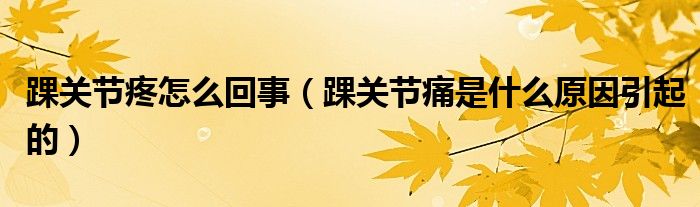 踝关节疼怎么回事（踝关节痛是什么原因引起的）